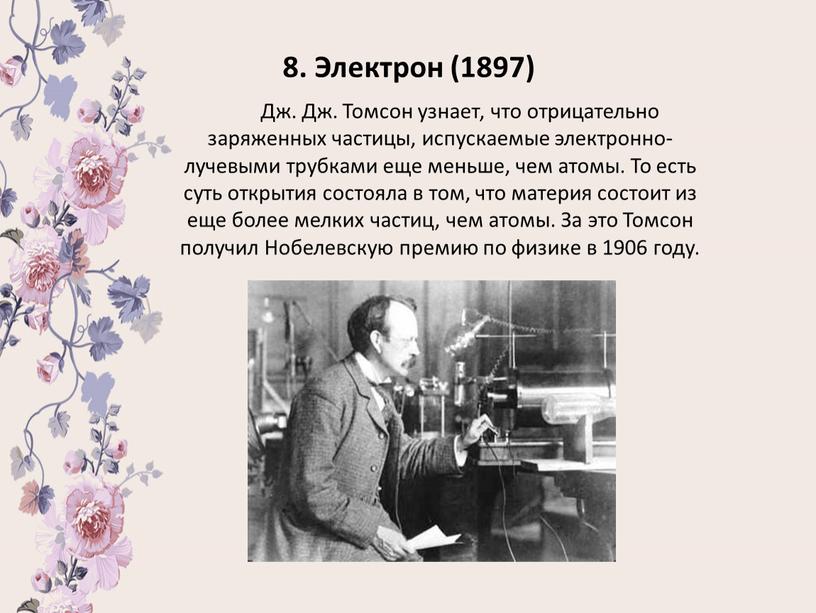 8. Электрон (1897)

Дж. Дж. Томсон узнает, что отрицательно заряженных частицы, испускаемые электронно-лучевыми трубками еще меньше, чем атомы. То есть суть открытия состояла в том, что материя состоит из еще более мелких частиц, чем атомы. За это Томсон получил Нобелевскую премию по физике в 1906 году.